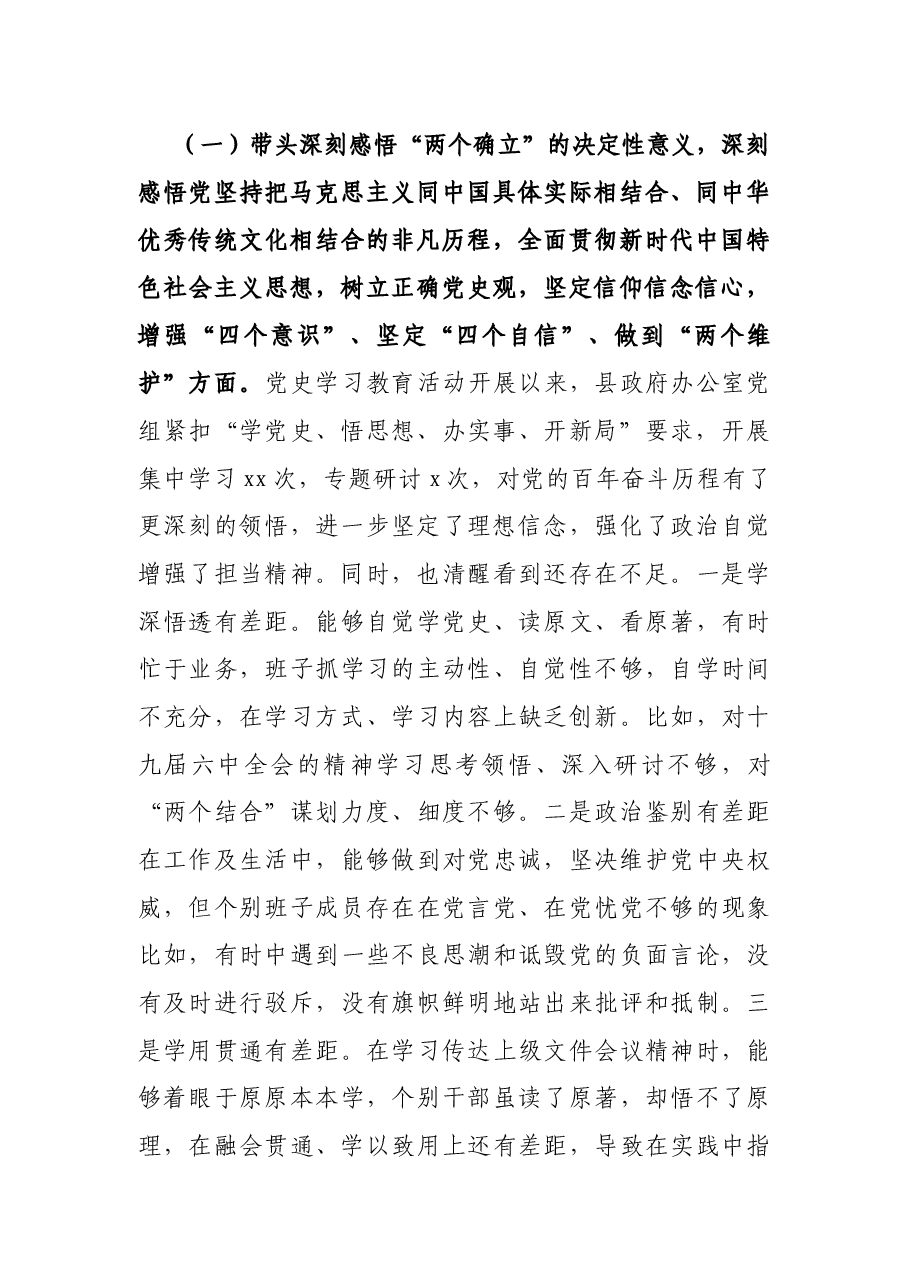 （一）带头深刻感悟“两个确立”的决定性意义，深刻感悟党坚持把马克思主义同中国具体实际相结合、同中华优秀传统文化相结合的非凡历程，全面贯彻新时代中国特色社会主义思想，树立正确党史观，坚定信仰信念信心，增强“四个意识”、坚定“四个自信”、做到“两个维护”方面。党史学习教育活动开展以来，县政府办公室党组紧扣“学党史、悟思想、办实事、开新局”要求，开展集中学习xx次，专题研讨x次，对党的百年奋斗历程有了更深刻的领悟，进一步坚定了理想信念，强化了政治自觉增强了担当精神。同时，也清醒看到还存在不足。一是学深悟透有差距。能够自觉学党史、读原文、看原著，有时忙于业务，班子抓学习的主动性、自觉性不够，自学时间不充分，在学习方式、学习内容上缺乏创新。比如，对十九届六中全会的精神学习思考领悟、深入研讨不够，对“两个结合”谋划力度、细度不够。二是政治鉴别有差距在工作及生活中，能够做到对党忠诚，坚决维护党中央权威，但个别班子成员存在在党言党、在党忧党不够的现象比如，有时中遇到一些不良思潮和诋毁党的负面言论，没有及时进行驳斥，没有旗帜鲜明地站出来批评和抵制。三是学用贯通有差距。在学习传达上级文件会议精神时，能够着眼于原原本本学，个别干部虽读了原著，却悟不了原理，在融会贯通、学以致用上还有差距，导致在实践中指